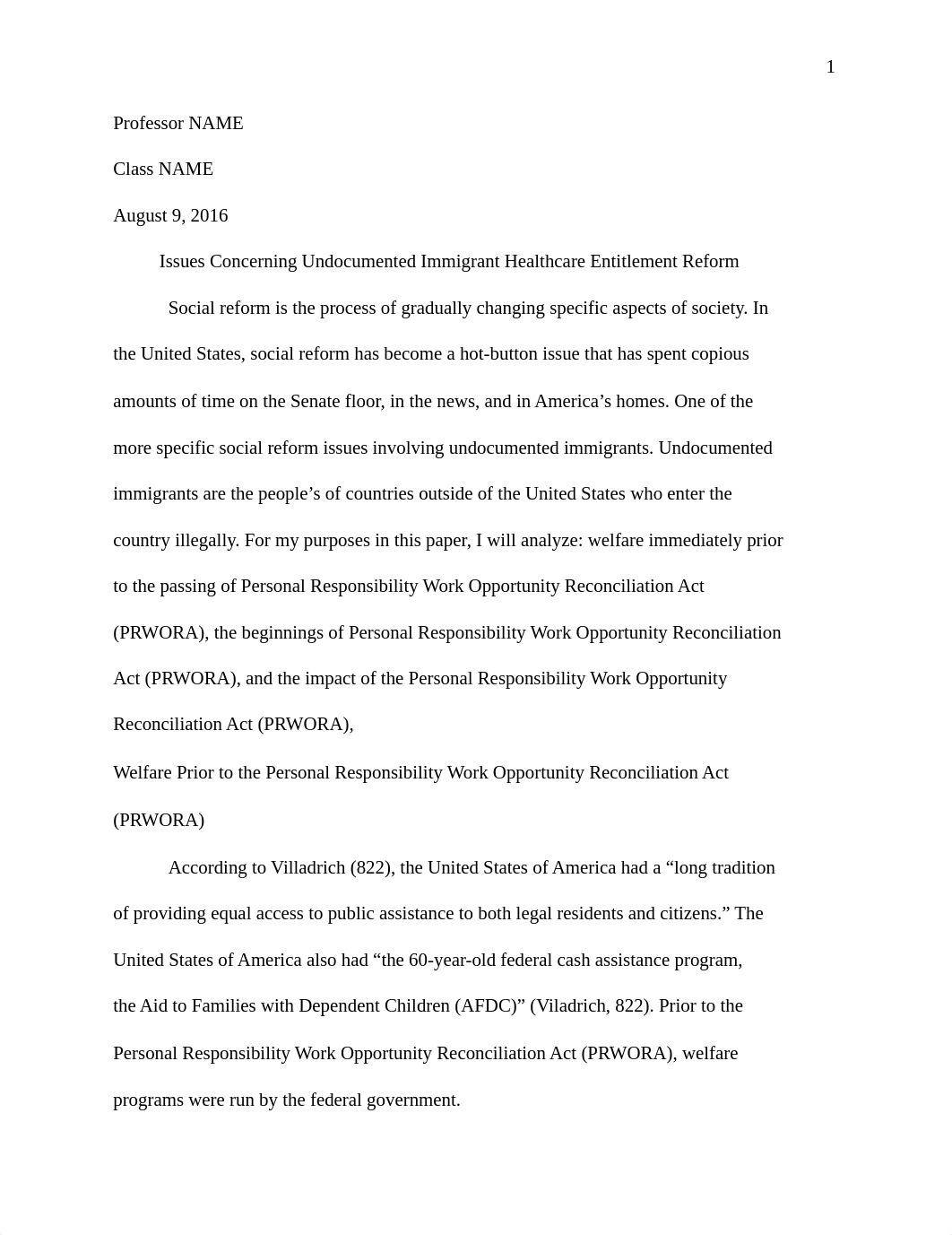 1

Professor NAME

Class NAME

August 9, 2016

Issues Concerning Undocumented Immigrant Healthcare Entitlement Reform

Social reform is the process of gradually changing specific aspects of society. In the United States, social reform has become a hot-button issue that has spent copious amounts of time on the Senate floor, in the news, and in America’s homes. One of the more specific social reform issues involving undocumented immigrants. Undocumented immigrants are the people’s of countries outside of the United States who enter the country illegally. For my purposes in this paper, I will analyze: welfare immediately prior to the passing of Personal Responsibility Work Opportunity Reconciliation Act (PRWORA), the beginnings of Personal Responsibility Work Opportunity Reconciliation Act (PRWORA), and the impact of the Personal Responsibility Work Opportunity Reconciliation Act (PRWORA),

Welfare Prior to the Personal Responsibility Work Opportunity Reconciliation Act (PRWORA)

According to Villadrich (822), the United States of America had a “long tradition of providing equal access to public assistance to both legal residents and citizens.” The United States of America also had “the 60-year-old federal cash assistance program, the Aid to Families with Dependent Children (AFDC)” (Viladrich, 822). Prior to the Personal Responsibility Work Opportunity Reconciliation Act (PRWORA), welfare programs were run by the federal government.